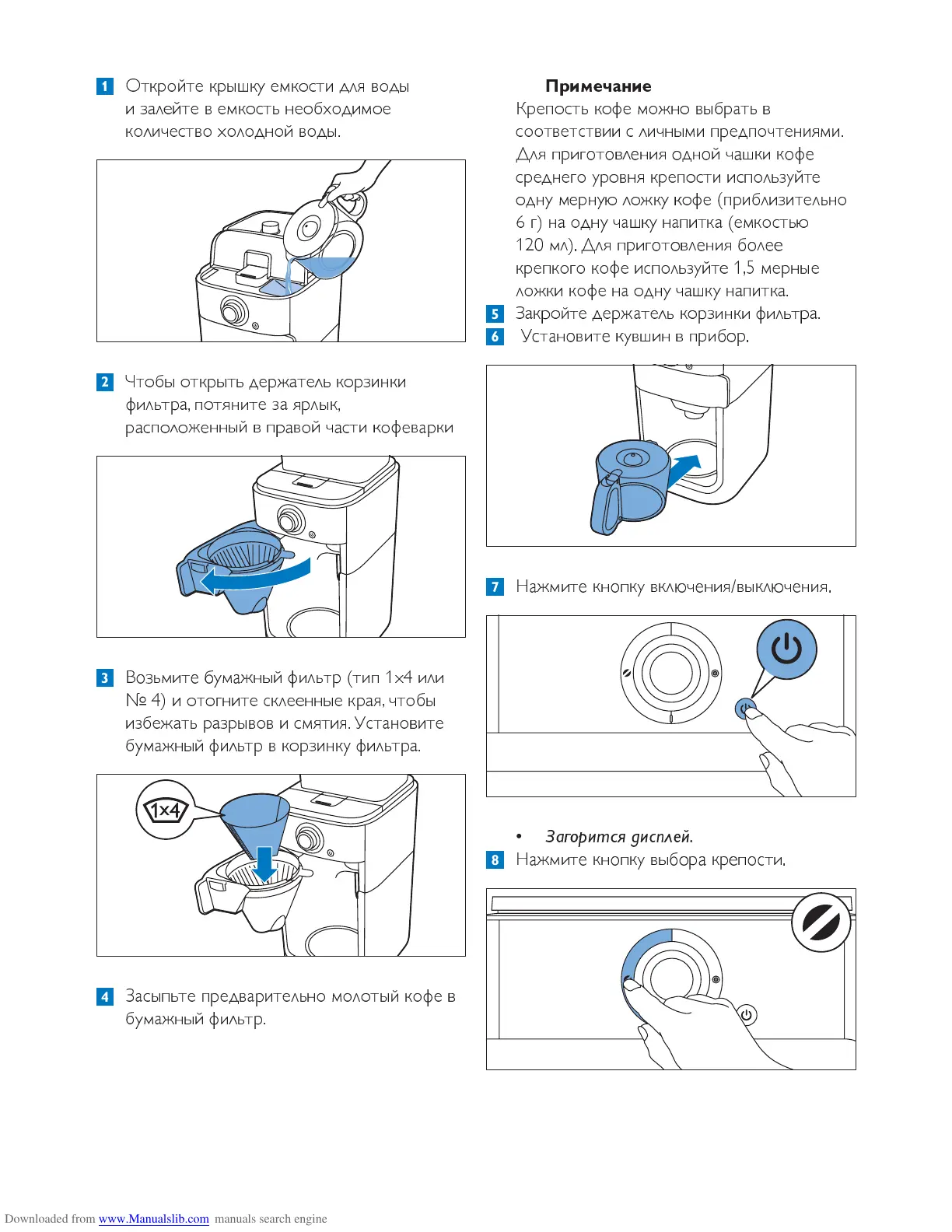 1 Откройте крышку емкости для воды и залейте в емкость необходимое количество холодной воды.

2 Чтобы открыть держатель корзинки фильтра, потяните за ярлык, расположенный в правой части кофеварки

3 Возьмите бумажный фильтр (тип 1x4 или № 4) и отогните склеенные края, чтобы избежать разрывов и смятия. Установите бумажный фильтр в корзинку фильтра.

1x4

4 Засыпьте предварительно молотый кофе в бумажный фильтр.

Примечание
Крепость кофе можно выбрать в соответствии с личными предпочтениями. Для приготовления одной чашки кофе среднего уровня крепости используйте одну мерную ложку кофе (приблизительно 6 г) на одну чашку напитка (емкостью 120 мл). Для приготовления более крепкого кофе используйте 1,5 мерные ложки кофе на одну чашку напитка.

5 Закройте держатель корзинки фильтра.

6 Установите кувшин в прибор.

7 Нажмите кнопку включения/выключения.

• Загорится дисплей.

8 Нажмите кнопку выбора крепости.

Downloaded from www.Manualslib.com manuals search engine